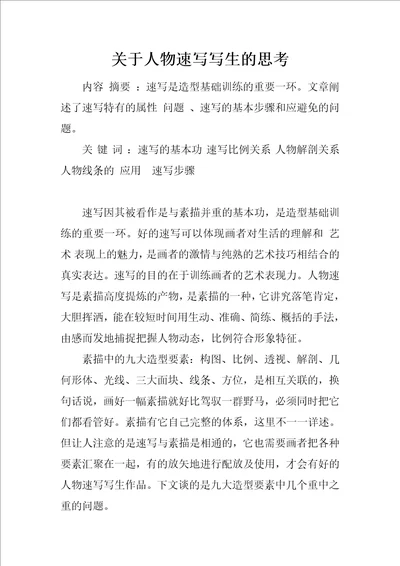 关于人物速写写生的思考

内容 摘要 ：速写是造型基础训练的重要一环。文章阐述了速写特有的属性 问题 、速写的基本步骤和应避免的问题。

关 键 词 ：速写的基本功 速写比例关系 人物解剖关系 人物线条的 应用 速写步骤

速写因其被看作是与素描并重的基本功，是造型基础训练的重要一环。好的速写可以体现画者对生活的理解和 艺术 表现上的魅力，是画者的激情与纯熟的艺术技巧相结合的真实表达。速写的目的在于训练画者的艺术表现力。人物速写是素描高度提炼的产物，是素描的一种，它讲究落笔肯定，大胆挥洒，能在较短时间用生动、准确、简练、概括的手法，由感而发地捕捉把握人物动态，比例符合形象特征。

素描中的九大造型要素：构图、比例、透视、解剖、几何形体、光线、三大面块、线条、方位，是相互关联的，换句话说，画好一幅素描就好比驾驭一群野马，必须同时把它们都看管好。素描有它自己完整的体系，这里不一一详述。但让人注意的是速写与素描是相通的，它也需要画者把各种要素汇聚在一起，有的放矢地进行配放及使用，才会有好的人物速写写生作品。下文谈的是九大造型要素中几个重中之重的问题。